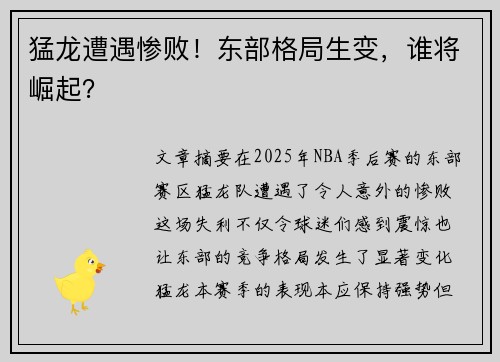 猛龙遭遇惨败！东部格局生变，谁将崛起？

文章摘要在2025年NBA季后赛的东部赛区猛龙队遭遇了令人意外的惨败这场失利不仅令球迷们感到震惊也让东部的竞争格局发生了显著变化猛龙本赛季的表现本应保持强势但